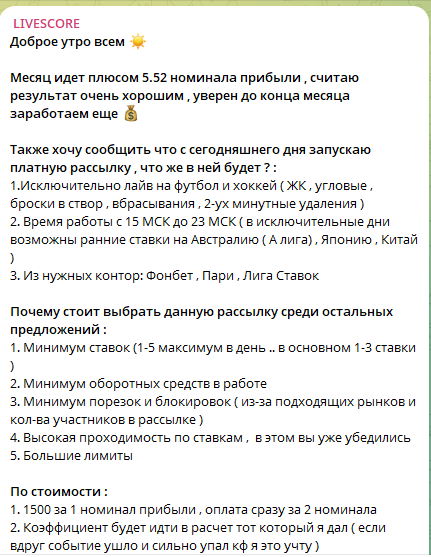 LIVESCORE
Доброе утро всем ☀️

Месяц идет плюсом 5.52 номинала прибыли , считаю результат очень хорошим , уверен до конца месяца заработаем еще 💰

Также хочу сообщить что с сегодняшнего дня запускаю платную рассылку , что же в ней будет ? :
1.Исключительно лайв на футбол и хоккей ( ЖК , угловые , броски в створ , вбрасывания , 2-ух минутные удаления )
2. Время работы с 15 МСК до 23 МСК ( в исключительные дни возможны ранние ставки на Австралию ( А лига) , Японию , Китай )
3. Из нужных контор: Фонбет , Пари , Лига Ставок

Почему стоит выбрать данную рассылку среди остальных предложений :
1. Минимум ставок (1-5 максимум в день .. в основном 1-3 ставки )
2. Минимум оборотных средств в работе
3. Минимум порезок и блокировок ( из-за подходящих рынков и кол-ва участников в рассылке )
4. Высокая проходимость по ставкам , в этом вы уже убедились
5. Большие лимиты

По стоимости :
1. 1500 за 1 номинал прибыли , оплата сразу за 2 номинала
2. Коэффициент будет идти в расчет тот который я дал ( если вдруг событие ушло и сильно упал кф я это учту )